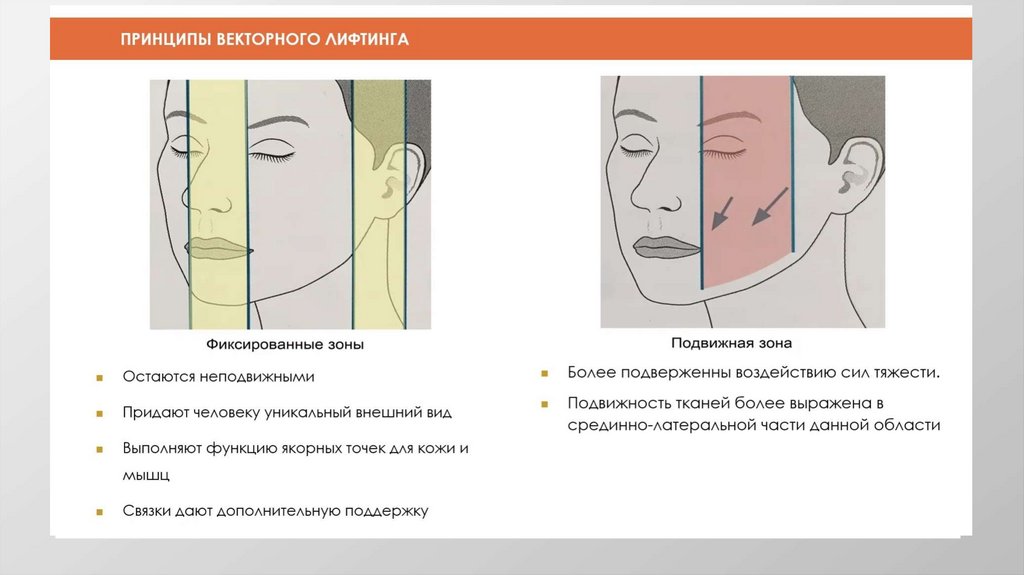 ПРИНЦИПЫ ВЕКТОРНОГО ЛИФТИНГА

Фиксированные зоны

• Остаются неподвижными
• Придают человеку уникальный внешний вид
• Выполняют функцию якорных точек для кожи и мышц
• Связки дают дополнительную поддержку

Подвижная зона

• Более подверженны воздействию сил тяжести.
• Подвижность тканей более выражена в срединно-латеральной части данной области